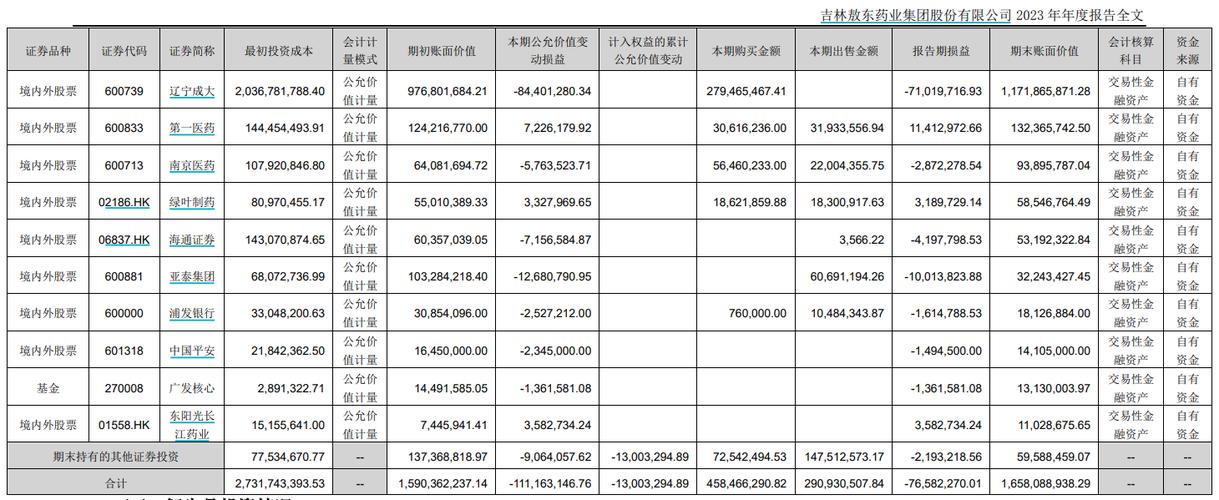 吉林敖东药业集团股份有限公司 2023 年年度报告全文

| 证券品种 | 证券代码 | 证券简称 | 最初投资成本 | 会计计量模式 | 期初账面价值 | 本期公允价值变动损益 | 计入权益的累计公允价值变动 | 本期购买金额 | 本期出售金额 | 报告期损益 | 期末账面价值 | 会计核算科目 | 资金来源 |
|---|---|---|---|---|---|---|---|---|---|---|---|---|---|
| 境内外股票 | 600739 | 辽宁成大 | 2,036,781,788.40 | 公允价值计量 | 976,801,684.21 | -84,401,280.34 | | 279,465,467.41 | | -71,019,716.93 | 1,171,865,871.28 | 交易性金融资产 | 自有资金 |
| 境内外股票 | 600833 | 第一医药 | 144,454,493.91 | 公允价值计量 | 124,216,770.00 | 7,226,179.92 | | 30,616,236.00 | 31,933,556.94 | 11,412,972.66 | 132,365,742.50 | 交易性金融资产 | 自有资金 |
| 境内外股票 | 600713 | 南京医药 | 107,920,846.80 | 公允价值计量 | 64,081,694.72 | -5,763,523.71 | | 56,460,233.00 | 22,004,355.75 | -2,872,278.54 | 93,895,787.04 | 交易性金融资产 | 自有资金 |
| 境内外股票 | 02186.HK | 绿叶制药 | 80,970,455.17 | 公允价值计量 | 55,010,389.33 | 3,327,969.65 | | 18,621,859.88 | 18,300,917.63 | 3,189,729.14 | 58,546,764.49 | 交易性金融资产 | 自有资金 |
| 境内外股票 | 06837.HK | 海通证券 | 143,070,874.65 | 公允价值计量 | 60,357,039.05 | -7,156,584.87 | | | 3,566.22 | -4,197,798.53 | 53,192,322.84 | 交易性金融资产 | 自有资金 |
| 境内外股票 | 600881 | 亚泰集团 | 68,072,736.99 | 公允价值计量 | 103,284,218.40 | -12,680,790.95 | | | 60,691,194.26 | -10,013,823.88 | 32,243,427.45 | 交易性金融资产 | 自有资金 |
| 境内外股票 | 600000 | 浦发银行 | 33,048,200.63 | 公允价值计量 | 30,854,096.00 | -2,527,212.00 | | 760,000.00 | 10,484,343.87 | -1,614,788.53 | 18,126,884.00 | 交易性金融资产 | 自有资金 |
| 境内外股票 | 601318 | 中国平安 | 21,842,362.50 | 公允价值计量 | 16,450,000.00 | -2,345,000.00 | | | | -1,494,500.00 | 14,105,000.00 | 交易性金融资产 | 自有资金 |
| 基金 | 270008 | 广发核心 | 2,891,322.71 | 公允价值计量 | 14,491,585.05 | -1,361,581.08 | | | | -1,361,581.08 | 13,130,003.97 | 交易性金融资产 | 自有资金 |
| 境内外股票 | 01558.HK | 东阳光长江药业 | 15,155,641.00 | 公允价值计量 | 7,445,941.41 | 3,582,734.24 | | | | 3,582,734.24 | 11,028,675.65 | 交易性金融资产 | 自有资金 |
| 期末持有的其他证券投资 | | | 77,534,670.77 | -- | 137,368,818.97 | -9,064,057.62 | -13,003,294.89 | 72,542,494.53 | 147,512,573.17 | -2,193,218.56 | 59,588,459.07 | -- | -- |
| 合计 | | | 2,731,743,393.53 | -- | 1,590,362,237.14 | -111,163,146.76 | -13,003,294.89 | 458,466,290.82 | 290,930,507.84 | -76,582,270.01 | 1,658,088,938.29 | -- | -- |